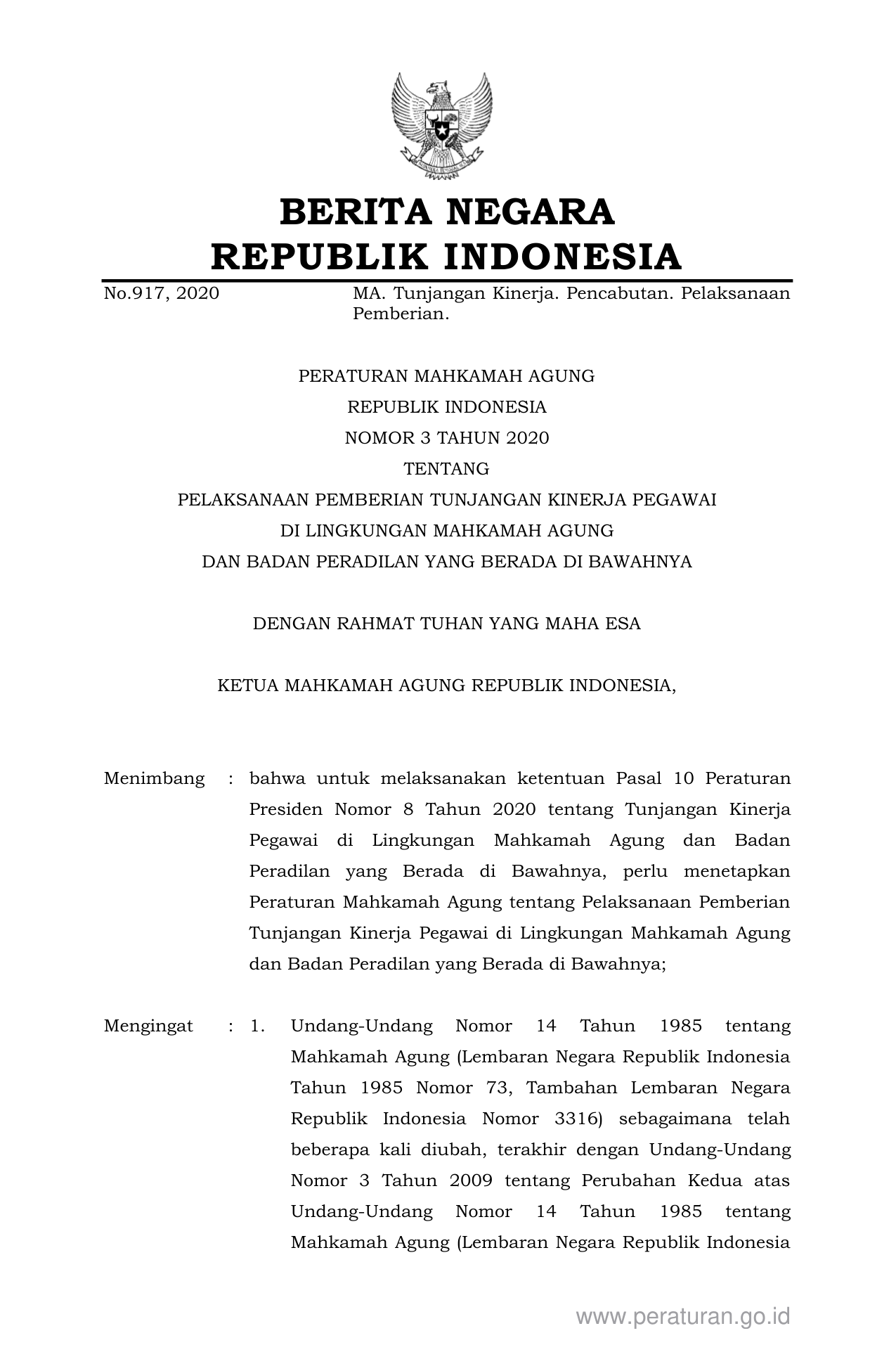 BERITA NEGARA
REPUBLIK INDONESIA

No.917, 2020 MA. Tunjangan Kinerja. Pencabutan. Pelaksanaan Pemberian.

PERATURAN MAHKAMAH AGUNG
REPUBLIK INDONESIA
NOMOR 3 TAHUN 2020
TENTANG
PELAKSANAAN PEMBERIAN TUNJANGAN KINERJA PEGAWAI
DI LINGKUNGAN MAHKAMAH AGUNG
DAN BADAN PERADILAN YANG BERADA DI BAWAHNYA

DENGAN RAHMAT TUHAN YANG MAHA ESA

KETUA MAHKAMAH AGUNG REPUBLIK INDONESIA,

Menimbang : bahwa untuk melaksanakan ketentuan Pasal 10 Peraturan Presiden Nomor 8 Tahun 2020 tentang Tunjangan Kinerja Pegawai di Lingkungan Mahkamah Agung dan Badan Peradilan yang Berada di Bawahnya, perlu menetapkan Peraturan Mahkamah Agung tentang Pelaksanaan Pemberian Tunjangan Kinerja Pegawai di Lingkungan Mahkamah Agung dan Badan Peradilan yang Berada di Bawahnya;

Mengingat : 1. Undang-Undang Nomor 14 Tahun 1985 tentang Mahkamah Agung (Lembaran Negara Republik Indonesia Tahun 1985 Nomor 73, Tambahan Lembaran Negara Republik Indonesia Nomor 3316) sebagaimana telah beberapa kali diubah, terakhir dengan Undang-Undang Nomor 3 Tahun 2009 tentang Perubahan Kedua atas Undang-Undang Nomor 14 Tahun 1985 tentang Mahkamah Agung (Lembaran Negara Republik Indonesia

www.peraturan.go.id